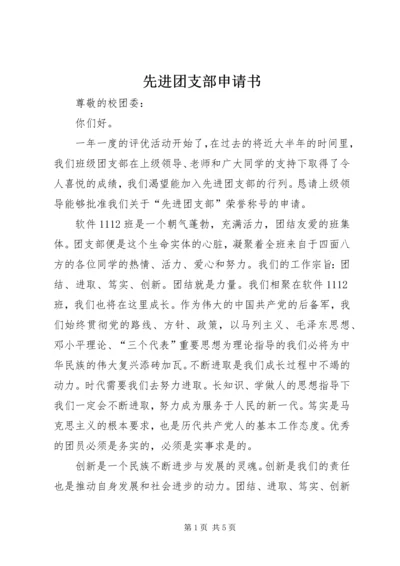 先进团支部申请书

尊敬的校团委：

你们好。

一年一度的评优活动开始了，在过去的将近大半年的时间里，我们班级团支部在上级领导、老师和广大同学的支持下取得了令人喜悦的成绩，我们渴望能加入先进团支部的行列。恳请上级领导能够批准我们关于“先进团支部”荣誉称号的申请。

软件1112班是一个朝气蓬勃，充满活力，团结友爱的班集体。团支部便是这个生命实体的心脏，凝聚着全班来自于四面八方的各位同学的热情、活力、爱心和努力。我们的工作宗旨：团结、进取、笃实、创新。团结就是力量。我们相聚在软件1112班，我们也将在这里成长。作为伟大的中国共产党的后备军，我们始终贯彻党的路线、方针、政策，以马列主义、毛泽东思想、邓小平理论、“三个代表”重要思想为理论指导的我们必将为中华民族的伟大复兴添砖加瓦。不断进取是我们成长过程中不竭的动力。时代需要我们去努力进取。长知识、学做人的思想指导下我们一定会不断进取，努力成为服务于人民的新一代。笃实是马克思主义的根本要求，也是历代共产党人的基本工作态度。优秀的团员必须是务实的，必须是实事求是的。

创新是一个民族不断进步与发展的灵魂。创新是我们的责任也是推动自身发展和社会进步的动力。团结、进取、笃实、创新

第1页 共5页